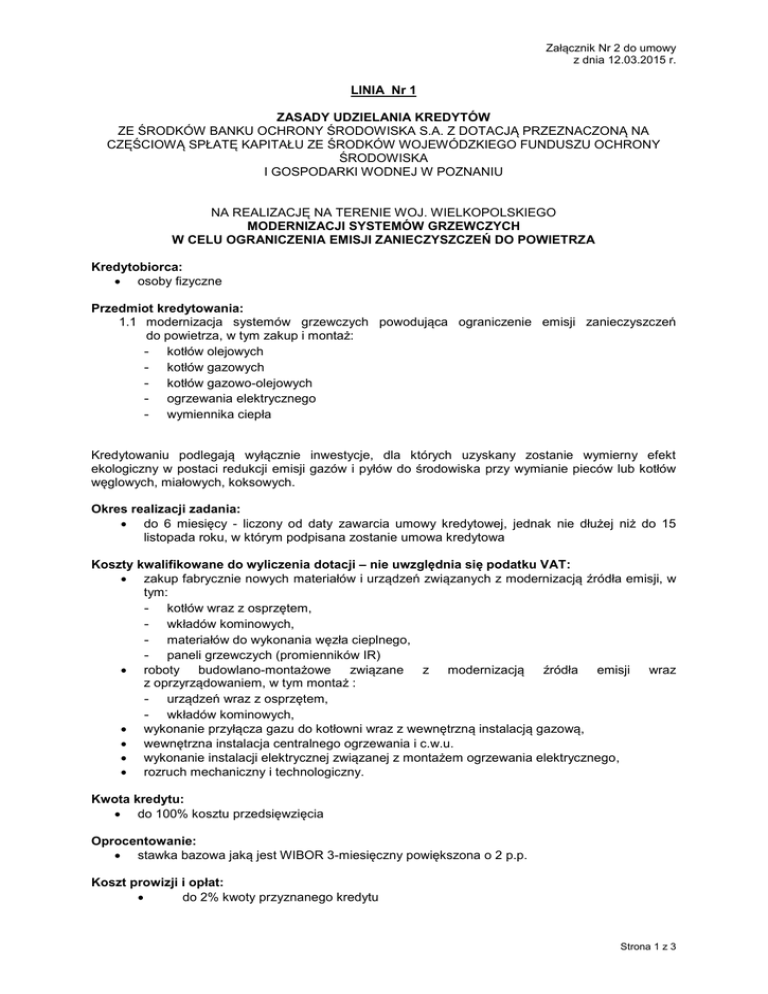 Załącznik Nr 2 do umowy
z dnia 12.03.2015 r.

LINIA Nr 1

ZASADY UDZIELANIA KREDYTÓW
ZE ŚRODKÓW BANKU OCHRONY ŚRODOWISKA S.A. Z DOTACJĄ PRZEZNACZONĄ NA CZĘŚCIOWĄ SPŁATĘ KAPITAŁU ZE ŚRODKÓW WOJEWÓDZKIEGO FUNDUSZU OCHRONY ŚRODOWISKA
I GOSPODARKI WODNEJ W POZNANIU

NA REALIZACJĘ NA TERENIE WOJ. WIELKOPOLSKIEGO
MODERNIZACJI SYSTEMÓW GRZEWCZYCH
W CELU OGRANICZENIA EMISJI ZANIECZYSZCZEŃ DO POWIETRZA

Kredytobiorca:
• osoby fizyczne

Przedmiot kredytowania:
1.1 modernizacja systemów grzewczych powodująca ograniczenie emisji zanieczyszczeń do powietrza, w tym zakup i montaż:
- kotłów olejowych
- kotłów gazowych
- kotłów gazowo-olejowych
- ogrzewania elektrycznego
- wymiennika ciepła

Kredytowaniu podlegają wyłącznie inwestycje, dla których uzyskany zostanie wymierny efekt ekologiczny w postaci redukcji emisji gazów i pyłów do środowiska przy wymianie pieców lub kotłów węglowych, miałowych, koksowych.

Okres realizacji zadania:
• do 6 miesięcy - liczony od daty zawarcia umowy kredytowej, jednak nie dłużej niż do 15 listopada roku, w którym podpisana zostanie umowa kredytowa

Koszty kwalifikowane do wyliczenia dotacji – nie uwzględnia się podatku VAT:
• zakup fabrycznie nowych materiałów i urządzeń związanych z modernizacją źródła emisji, w tym:
- kotłów wraz z osprzętem,
- wkładów kominowych,
- materiałów do wykonania węzła cieplnego,
- paneli grzewczych (promienników IR)
• roboty budowlano-montażowe związane z modernizacją źródła emisji wraz z oprzyrządowaniem, w tym montaż :
- urządzeń wraz z osprzętem,
- wkładów kominowych,
• wykonanie przyłącza gazu do kotłowni wraz z wewnętrzną instalacją gazową,
• wewnętrzna instalacja centralnego ogrzewania i c.w.u.
• wykonanie instalacji elektrycznej związanej z montażem ogrzewania elektrycznego,
• rozruch mechaniczny i technologiczny.

Kwota kredytu:
• do 100% kosztu przedsięwzięcia

Oprocentowanie:
• stawka bazowa jaką jest WIBOR 3-miesięczny powiększona o 2 p.p.

Koszt prowizji i opłat:
• do 2% kwoty przyznanego kredytu

Strona 1 z 3